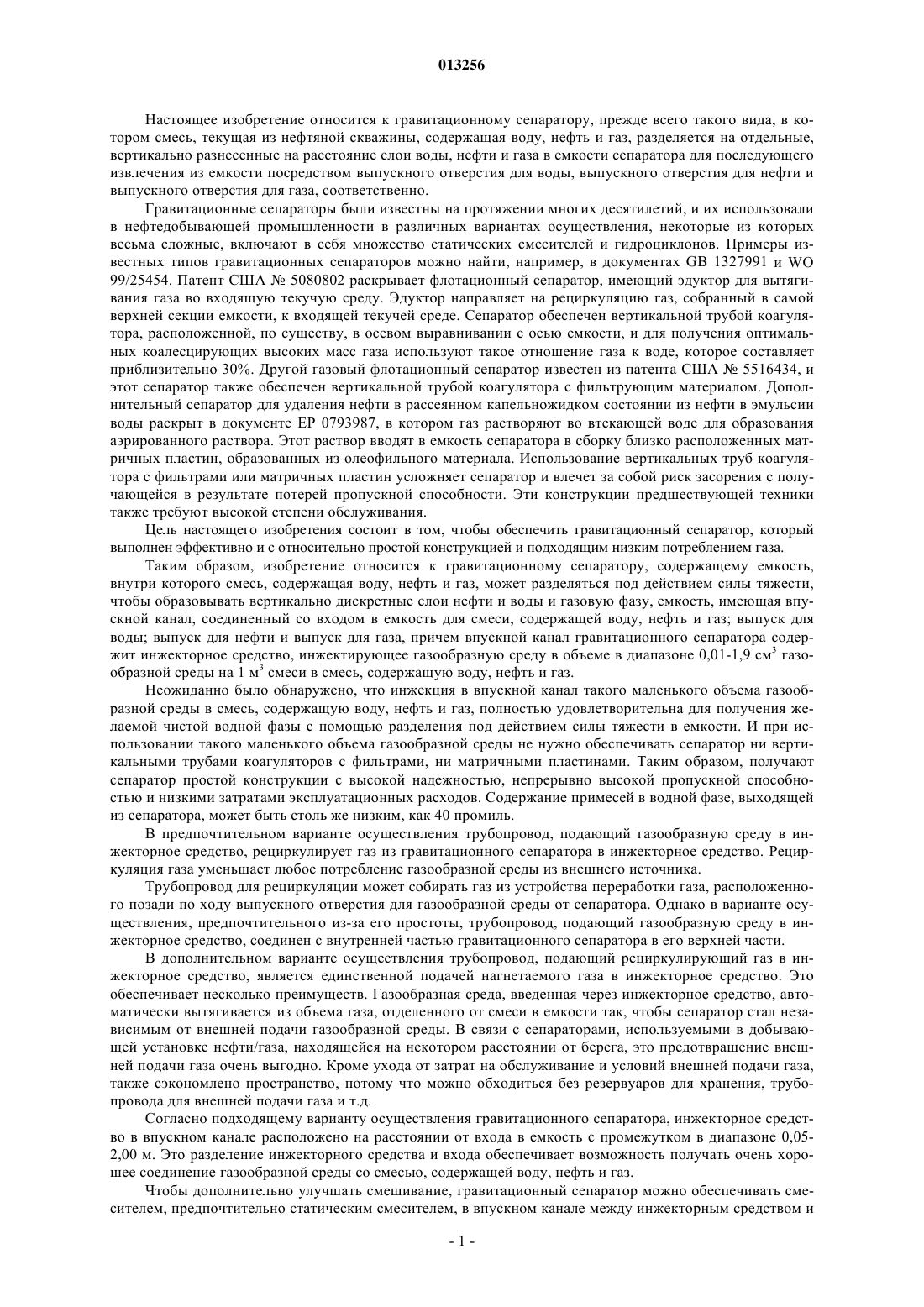 013256

Настоящее изобретение относится к гравитационному сепаратору, прежде всего такого вида, в котором смесь, текущая из нефтяной скважины, содержащая воду, нефть и газ, разделяется на отдельные, вертикально разнесенные на расстояние слои воды, нефти и газа в емкости сепаратора для последующего извлечения из емкости посредством выпускного отверстия для воды, выпускного отверстия для нефти и выпускного отверстия для газа, соответственно.

Гравитационные сепараторы были известны на протяжении многих десятилетий, и их использовали в нефтедобывающей промышленности в различных вариантах осуществления, некоторые из которых весьма сложные, включают в себя множество статических смесителей и гидроциклонов. Примеры известных типов гравитационных сепараторов можно найти, например, в документах GB 1327991 и WO 99/25454. Патент США № 5080802 раскрывает флотационный сепаратор, имеющий эдуктор для вытягивания газа во входящую текучую среду. Эдуктор направляет на рециркуляцию газ, собранный в самой верхней секции емкости, к входящей текучей среде. Сепаратор обеспечен вертикальной трубой коагулятора, расположенной, по существу, в осевом выравнивании с осью емкости, и для получения оптимальных коалесцирующих высоких масс газа используют такое отношение газа к воде, которое составляет приблизительно 30%. Другой газовый флотационный сепаратор известен из патента США № 5516434, и этот сепаратор также обеспечен вертикальной трубой коагулятора с фильтрующим материалом. Дополнительный сепаратор для удаления нефти в рассеянном капельножидком состоянии из нефти в эмульсии воды раскрыт в документе EP 0793987, в котором газ растворяют во втекающей воде для образования аэрированного раствора. Этот раствор вводят в емкость сепаратора в сборку близко расположенных матричных пластин, образованных из олеофильного материала. Использование вертикальных труб коагулятора с фильтрами или матричных пластин усложняет сепаратор и влечет за собой риск засорения с получающейся в результате потерей пропускной способности. Эти конструкции предшествующей техники также требуют высокой степени обслуживания.

Цель настоящего изобретения состоит в том, чтобы обеспечить гравитационный сепаратор, который выполнен эффективно и с относительно простой конструкцией и подходящим низким потреблением газа.

Таким образом, изобретение относится к гравитационному сепаратору, содержащему емкость, внутри которого смесь, содержащая воду, нефть и газ, может разделяться под действием силы тяжести, чтобы образовывать вертикально дискретные слои нефти и воды и газовую фазу, емкость, имеющая впускной канал, соединенный со входом в емкость для смеси, содержащей воду, нефть и газ; выпуск для воды; выпуск для нефти и выпуск для газа, причем впускной канал гравитационного сепаратора содержит инжекторное средство, инжектирующее газообразную среду в объеме в диапазоне 0,01-1,9 см$^3$ газообразной среды на 1 м$^3$ смеси в смесь, содержащую воду, нефть и газ.

Неожиданно было обнаружено, что инжекция в впускной канал такого маленького объема газообразной среды в смесь, содержащую воду, нефть и газ, полностью удовлетворительна для получения желаемой чистой водной фазы с помощью разделения под действием силы тяжести в емкости. И при использовании такого маленького объема газообразной среды не нужно обеспечивать сепаратор ни вертикальными трубами коагуляторов с фильтрами, ни матричными пластинами. Таким образом, получают сепаратор простой конструкции с высокой надежностью, непрерывно высокой пропускной способностью и низкими затратами эксплуатационных расходов. Содержание примесей в водной фазе, выходящей из сепаратора, может быть столь же низким, как 40 промиль.

В предпочтительном варианте осуществления трубопровод, подающий газообразную среду в инжекторное средство, рециркулирует газ из гравитационного сепаратора в инжекторное средство. Рециркуляция газа уменьшает любое потребление газообразной среды из внешнего источника.

Трубопровод для рециркуляции может собирать газ из устройства переработки газа, расположенного позади по ходу выпускного отверстия для газообразной среды от сепаратора. Однако в варианте осуществления, предпочтительного из-за его простоты, трубопровод, подающий газообразную среду в инжекторное средство, соединен с внутренней частью гравитационного сепаратора в его верхней части.

В дополнительном варианте осуществления трубопровод, подающий рециркулирующий газ в инжекторное средство, является единственной подачей нагнетаемого газа в инжекторное средство. Это обеспечивает несколько преимуществ. Газообразная среда, введенная через инжекторное средство, автоматически вытягивается из объема газа, отделенного от смеси в емкости так, чтобы сепаратор стал независимым от внешней подачи газообразной среды. В связи с сепараторами, используемыми в добывающей установке нефти/газа, находящейся на некотором расстоянии от берега, это предотвращение внешней подачи газа очень выгодно. Кроме ухода от затрат на обслуживание и условий внешней подачи газа, также сэкономлено пространство, потому что можно обходиться без резервуаров для хранения, трубопровода для внешней подачи газа и т.д.

Согласно подходящему варианту осуществления гравитационного сепаратора, инжекторное средство в впускном канале расположено на расстоянии от входа в емкость с промежутком в диапазоне 0,05-2,00 м. Это разделение инжекторного средства и входа обеспечивает возможность получать очень хорошее соединение газообразной среды со смесью, содержащей воду, нефть и газ.

Чтобы дополнительно улучшать смешивание, гравитационный сепаратор можно обеспечивать смесителем, предпочтительно статическим смесителем, в впускном канале между инжекторным средством и

- 1 -